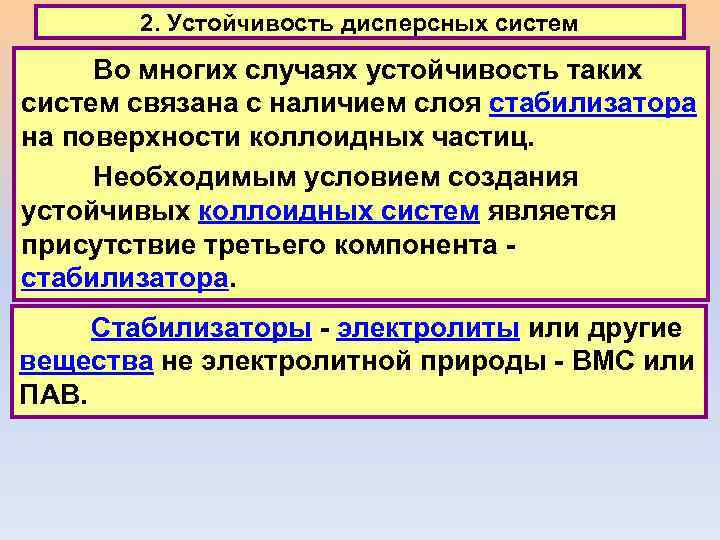 2. Устойчивость дисперсных систем

Во многих случаях устойчивость таких систем связана с наличием слоя стабилизатора на поверхности коллоидных частиц.

Необходимым условием создания устойчивых коллоидных систем является присутствие третьего компонента - стабилизатора.

Стабилизаторы - электролиты или другие вещества не электролитной природы - ВМС или ПАВ.